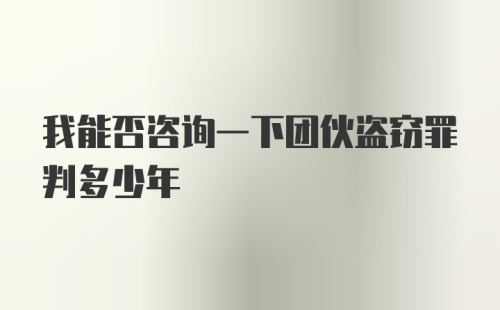 我能否咨询一下团伙盗窃罪判多少年